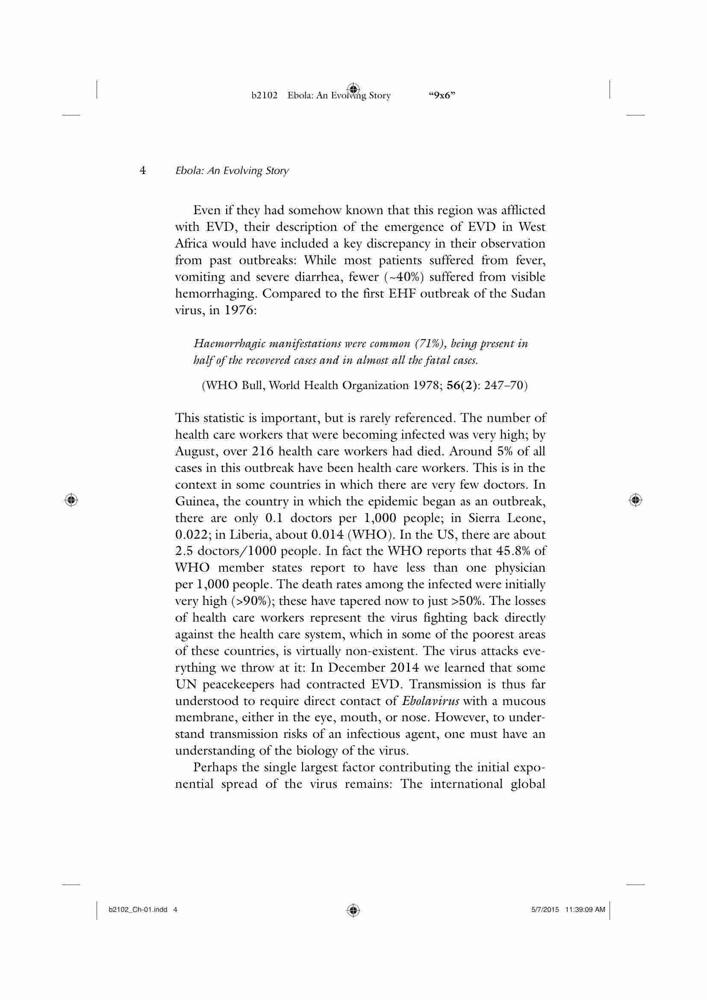 b2102 Ebola: An Evolving Story "9x6"

4 Ebola: An Evolving Story

Even if they had somehow known that this region was afflicted with EVD, their description of the emergence of EVD in West Africa would have included a key discrepancy in their observation from past outbreaks: While most patients suffered from fever, vomiting and severe diarrhea, fewer (~40%) suffered from visible hemorrhaging. Compared to the first EHF outbreak of the Sudan virus, in 1976:

Haemorrhagic manifestations were common (71%), being present in half of the recovered cases and in almost all the fatal cases.

(WHO Bull, World Health Organization 1978; 56(2): 247–70)

This statistic is important, but is rarely referenced. The number of health care workers that were becoming infected was very high; by August, over 216 health care workers had died. Around 5% of all cases in this outbreak have been health care workers. This is in the context in some countries in which there are very few doctors. In Guinea, the country in which the epidemic began as an outbreak, there are only 0.1 doctors per 1,000 people; in Sierra Leone, 0.022; in Liberia, about 0.014 (WHO). In the US, there are about 2.5 doctors/1000 people. In fact the WHO reports that 45.8% of WHO member states report to have less than one physician per 1,000 people. The death rates among the infected were initially very high (>90%); these have tapered now to just >50%. The losses of health care workers represent the virus fighting back directly against the health care system, which in some of the poorest areas of these countries, is virtually non-existent. The virus attacks everything we throw at it: In December 2014 we learned that some UN peacekeepers had contracted EVD. Transmission is thus far understood to require direct contact of Ebolavirus with a mucous membrane, either in the eye, mouth, or nose. However, to understand transmission risks of an infectious agent, one must have an understanding of the biology of the virus.

Perhaps the single largest factor contributing the initial exponential spread of the virus remains: The international global

b2102_Ch-01.indd 4 5/7/2015 11:39:09 AM